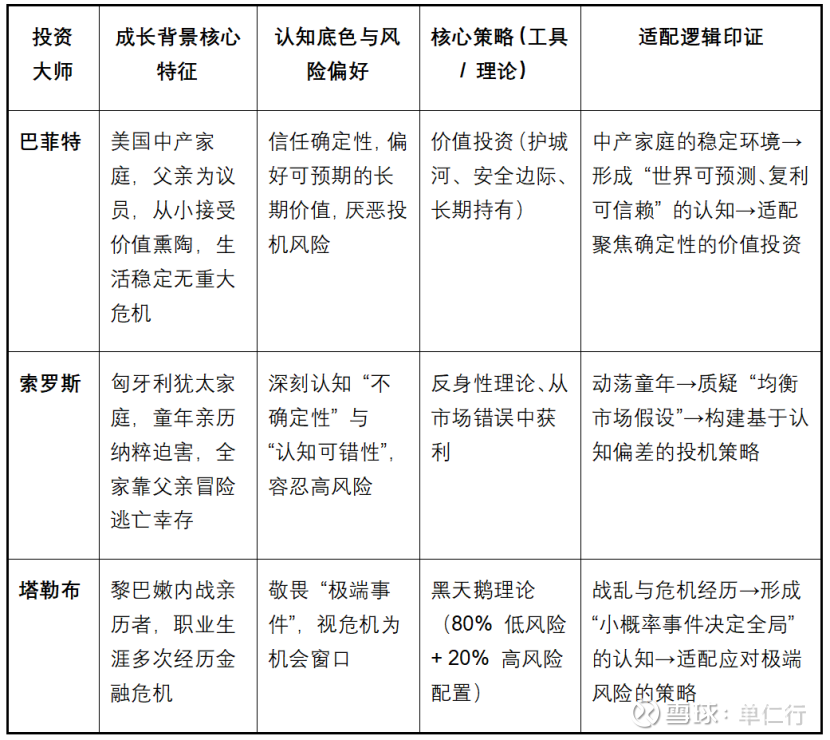 | 投资大师 | 成长背景核心特征 | 认知底色与风险偏好 | 核心策略（工具 / 理论） | 适配逻辑印证 |
|---|---|---|---|---|
| 巴菲特 | 美国中产家庭，父亲为议员，从小接受价值熏陶，生活稳定无重大危机 | 信任确定性，偏好可预期的长期价值，厌恶投机风险 | 价值投资（护城河、安全边际、长期持有） | 中产家庭的稳定环境→形成“世界可预测、复利可信赖”的认知→适配聚焦确定性的价值投资 |
| 索罗斯 | 匈牙利犹太家庭，童年亲历纳粹迫害，全家靠父亲冒险逃亡幸存 | 深刻认知“不确定性”与“认知可错性”，容忍高风险 | 反身性理论、从市场错误中获利 | 动荡童年→质疑“均衡市场假设”→构建基于认知偏差的投机策略 |
| 塔勒布 | 黎巴嫩内战亲历者，职业生涯多次经历金融危机 | 敬畏“极端事件”，视危机为机会窗口 | 黑天鹅理论（80% 低风险 + 20% 高风险配置） | 战乱与危机经历→形成“小概率事件决定全局”的认知→适配应对极端风险的策略 |

雪球：单仁行